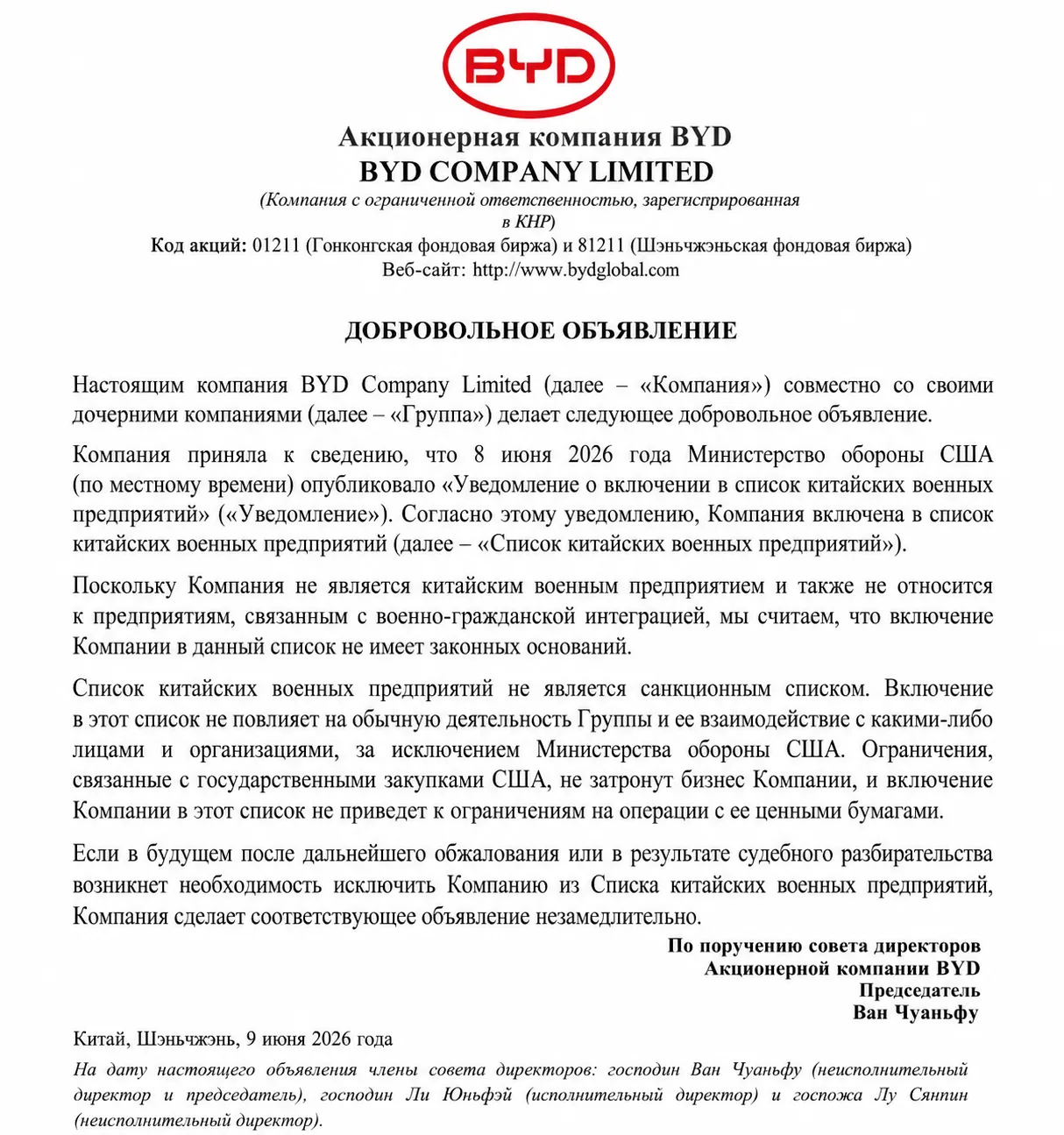 BYD

Акционерная компания BYD
BYD COMPANY LIMITED
(Компания с ограниченной ответственностью, зарегистрированная в КНР)
Код акций: 01211 (Гонконгская фондовая биржа) и 81211 (Шэньчжэньская фондовая биржа)
Веб-сайт: http://www.bydglobal.com

ДОБРОВОЛЬНОЕ ОБЪЯВЛЕНИЕ

Настоящим компания BYD Company Limited (далее – «Компания») совместно со своими дочерними компаниями (далее – «Группа») делает следующее добровольное объявление.

Компания приняла к сведению, что 8 июня 2026 года Министерство обороны США (по местному времени) опубликовало «Уведомление о включении в список китайских военных предприятий» («Уведомление»). Согласно этому уведомлению, Компания включена в список китайских военных предприятий (далее – «Список китайских военных предприятий»).

Поскольку Компания не является китайским военным предприятием и также не относится к предприятиям, связанным с военно-гражданской интеграцией, мы считаем, что включение Компании в данный список не имеет законных оснований.

Список китайских военных предприятий не является санкционным списком. Включение в этот список не повлияет на обычную деятельность Группы и ее взаимодействие с какими-либо лицами и организациями, за исключением Министерства обороны США. Ограничения, связанные с государственными закупками США, не затронут бизнес Компании, и включение Компании в этот список не приведет к ограничениям на операции с ее ценными бумагами.

Если в будущем после дальнейшего обжалования или в результате судебного разбирательства возникнет необходимость исключить Компанию из Списка китайских военных предприятий, Компания сделает соответствующее объявление незамедлительно.

По поручению совета директоров
Акционерной компании BYD
Председатель
Ван Чуаньфу

Китай, Шэньчжэнь, 9 июня 2026 года

На дату настоящего объявления члены совета директоров: господин Ван Чуаньфу (неисполнительный директор и председатель), господин Ли Юньфэй (исполнительный директор) и госпожа Лу Сянпин (неисполнительный директор).